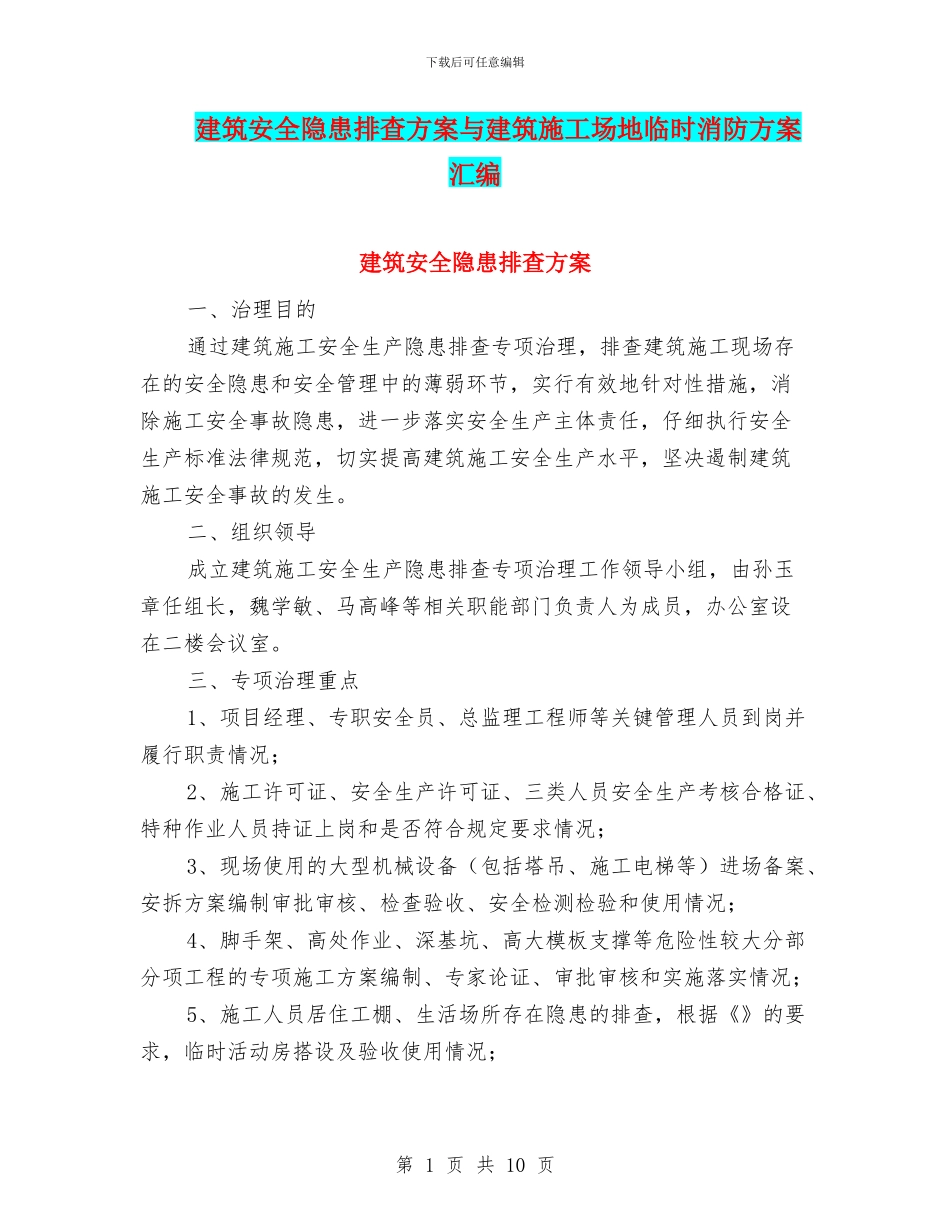 下载后可任意编辑

建筑安全隐患排查方案与建筑施工场地临时消防方案汇编

建筑安全隐患排查方案

一、治理目的

通过建筑施工安全生产隐患排查专项治理，排查建筑施工现场存在的安全隐患和安全管理中的薄弱环节，实行有效地针对性措施，消除施工安全事故隐患，进一步落实安全生产主体责任，仔细执行安全生产标准法律规范，切实提高建筑施工安全生产水平，坚决遏制建筑施工安全事故的发生。

二、组织领导

成立建筑施工安全生产隐患排查专项治理工作领导小组，由孙玉章任组长，魏学敏、马高峰等相关职能部门负责人为成员，办公室设在二楼会议室。

三、专项治理重点

1、项目经理、专职安全员、总监理工程师等关键管理人员到岗并履行职责情况；

2、施工许可证、安全生产许可证、三类人员安全生产考核合格证、特种作业人员持证上岗和是否符合规定要求情况；

3、现场使用的大型机械设备（包括塔吊、施工电梯等）进场备案、安拆方案编制审批审核、检查验收、安全检测检验和使用情况；

4、脚手架、高处作业、深基坑、高大模板支撑等危险性较大分部分项工程的专项施工方案编制、专家论证、审批审核和实施落实情况；

5、施工人员居住工棚、生活场所存在隐患的排查，根据《》的要求，临时活动房搭设及验收使用情况；

第 1 页 共 10 页